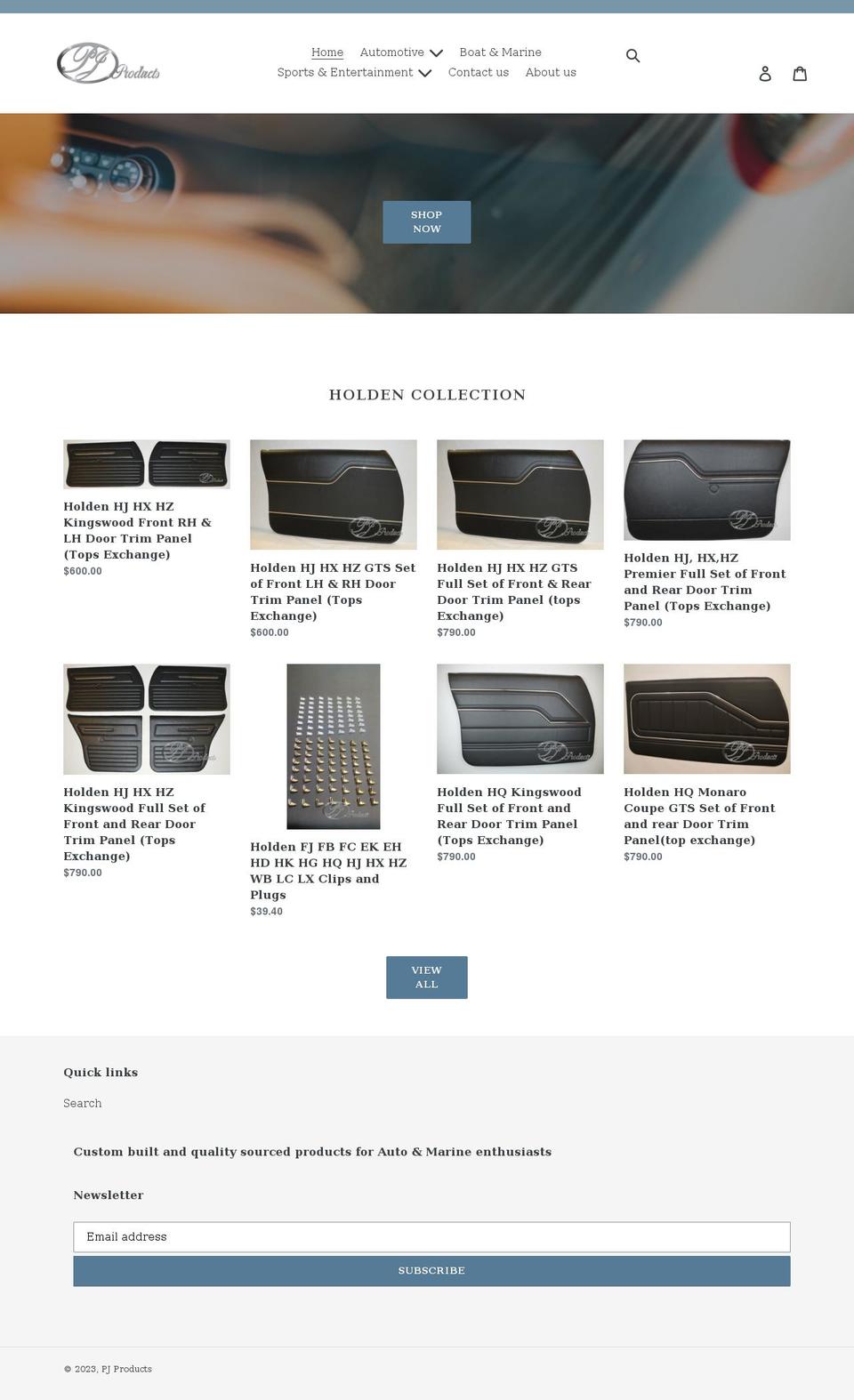 PJ Products

Home Automotive Boat & Marine
Sports & Entertainment Contact us About us

SHOP NOW

HOLDEN COLLECTION

Holden HJ HX HZ Kingswood Front RH & LH Door Trim Panel (Tops Exchange)
$600.00

Holden HJ HX HZ GTS Set of Front LH & RH Door Trim Panel (Tops Exchange)
$600.00

Holden HJ HX HZ GTS Full Set of Front & Rear Door Trim Panel (tops Exchange)
$790.00

Holden HJ, HX,HZ Premier Full Set of Front and Rear Door Trim Panel (Tops Exchange)
$790.00

Holden HJ HX HZ Kingswood Full Set of Front and Rear Door Trim Panel (Tops Exchange)
$790.00

Holden FJ FB FC EK EH HD HK HG HQ HJ HX HZ WB LC LX Clips and Plugs
$39.40

Holden HQ Kingswood Full Set of Front and Rear Door Trim Panel (Tops Exchange)
$790.00

Holden HQ Monaro Coupe GTS Set of Front and rear Door Trim Panel(top exchange)
$790.00

VIEW ALL

Quick links

Search

Custom built and quality sourced products for Auto & Marine enthusiasts

Newsletter

Email address

SUBSCRIBE

© 2023, PJ Products